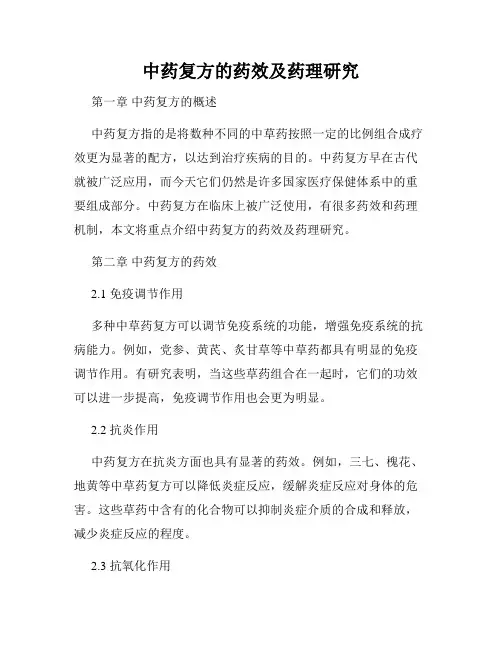 中药复方的药效及药理研究

第一章 中药复方的概述

中药复方指的是将数种不同的中草药按照一定的比例组合成疗效更为显著的配方，以达到治疗疾病的目的。中药复方早在古代就被广泛应用，而今天它们仍然是许多国家医疗保健体系中的重要组成部分。中药复方在临床上被广泛使用，有很多药效和药理机制，本文将重点介绍中药复方的药效及药理研究。

第二章 中药复方的药效

2.1 免疫调节作用

多种中草药复方可以调节免疫系统的功能，增强免疫系统的抗病能力。例如，党参、黄芪、炙甘草等中草药都具有明显的免疫调节作用。有研究表明，当这些草药组合在一起时，它们的功效可以进一步提高，免疫调节作用也会更为明显。

2.2 抗炎作用

中药复方在抗炎方面也具有显著的药效。例如，三七、槐花、地黄等中草药复方可以降低炎症反应，缓解炎症反应对身体的危害。这些草药中含有的化合物可以抑制炎症介质的合成和释放，减少炎症反应的程度。

2.3 抗氧化作用